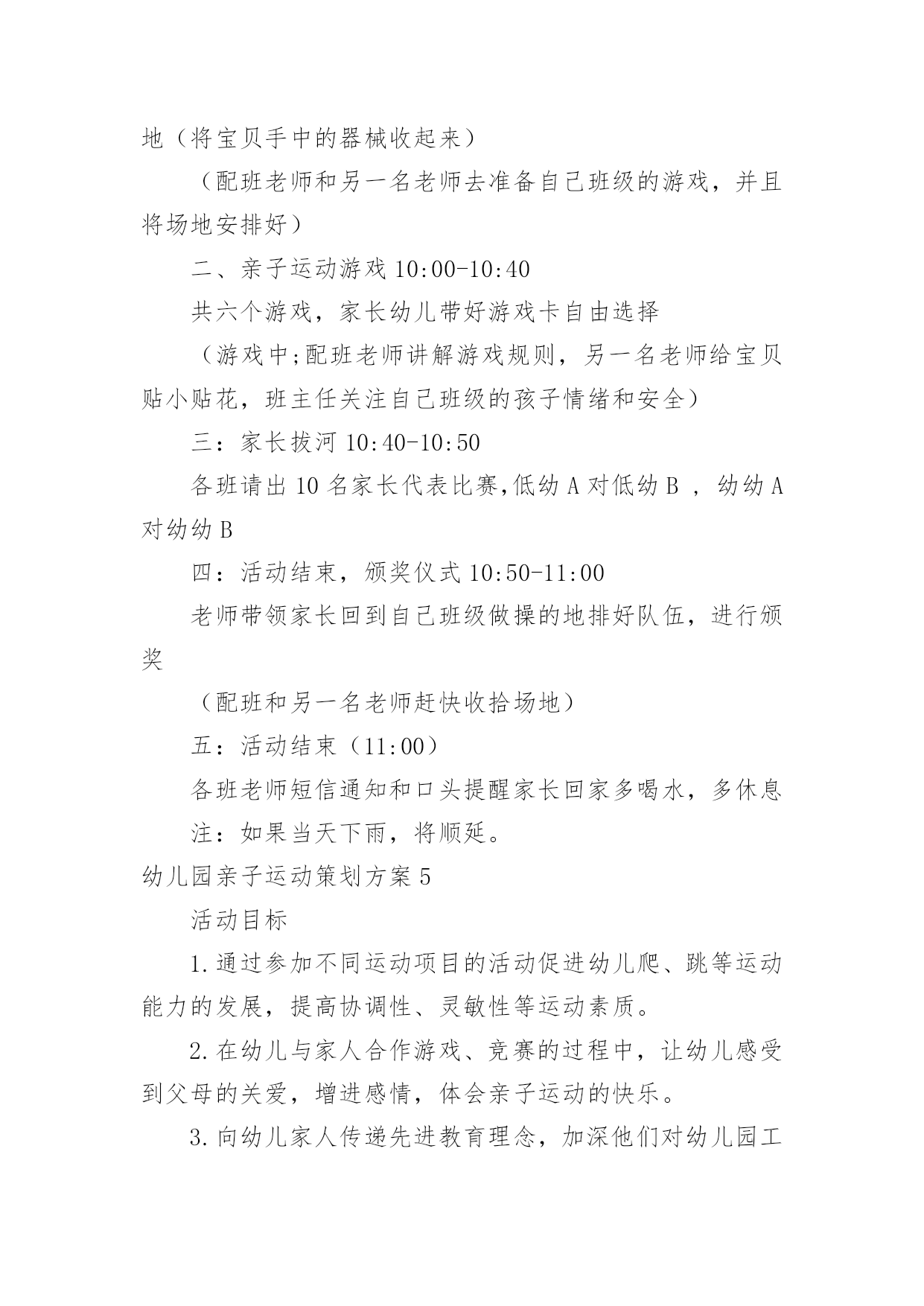 地（将宝贝手中的器械收起来）

（配班老师和另一名老师去准备自己班级的游戏，并且将场地安排好）

二、亲子运动游戏 10:00-10:40

共六个游戏，家长幼儿带好游戏卡自由选择

（游戏中;配班老师讲解游戏规则，另一名老师给宝贝贴小贴花，班主任关注自己班级的孩子情绪和安全）

三：家长拔河 10:40-10:50

各班请出 10 名家长代表比赛,低幼 A 对低幼 B ，幼幼 A 对幼幼 B

四：活动结束，颁奖仪式 10:50-11:00

老师带领家长回到自己班级做操的地排好队伍，进行颁奖

（配班和另一名老师赶快收拾场地）

五：活动结束（11:00）

各班老师短信通知和口头提醒家长回家多喝水，多休息

注：如果当天下雨，将顺延。

幼儿园亲子运动策划方案 5

活动目标

1.通过参加不同运动项目的活动促进幼儿爬、跳等运动能力的发展，提高协调性、灵敏性等运动素质。

2.在幼儿与家人合作游戏、竞赛的过程中，让幼儿感受到父母的关爱，增进感情，体会亲子运动的快乐。

3.向幼儿家人传递先进教育理念，加深他们对幼儿园工